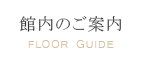 館内のご案内
FLOOR GUIDE